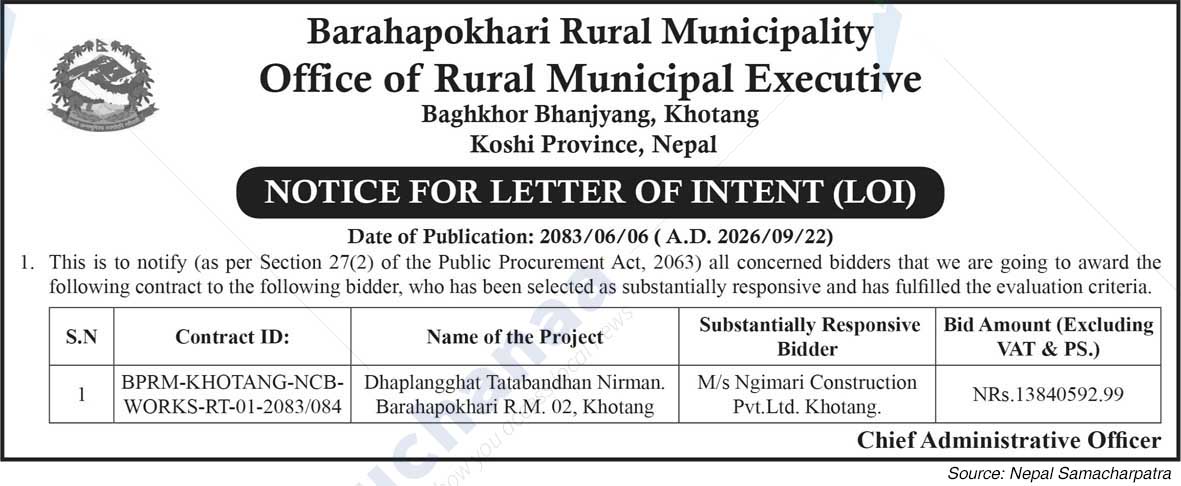 Barahapokhari Rural Municipality
Office of Rural Municipal Executive
Baghkhor Bhanjyang, Khotang
Koshi Province, Nepal

NOTICE FOR LETTER OF INTENT (LOI)

Date of Publication: 2083/06/06 ( A.D. 2026/09/22)

1. This is to notify (as per Section 27(2) of the Public Procurement Act, 2063) all concerned bidders that we are going to award the following contract to the following bidder, who has been selected as substantially responsive and has fulfilled the evaluation criteria.

| S.N | Contract ID: | Name of the Project | Substantially Responsive Bidder | Bid Amount (Excluding VAT & PS.) |
|---|---|---|---|---|
| 1 | BPRM-KHOTANG-NCB-WORKS-RT-01-2083/084 | Dhaplangghat Tatabandhan Nirman. Barahapokhari R.M. 02, Khotang | M/s Ngimari Construction Pvt.Ltd. Khotang. | NRs.13840592.99 |

Chief Administrative Officer

Source: Nepal Samacharpatra